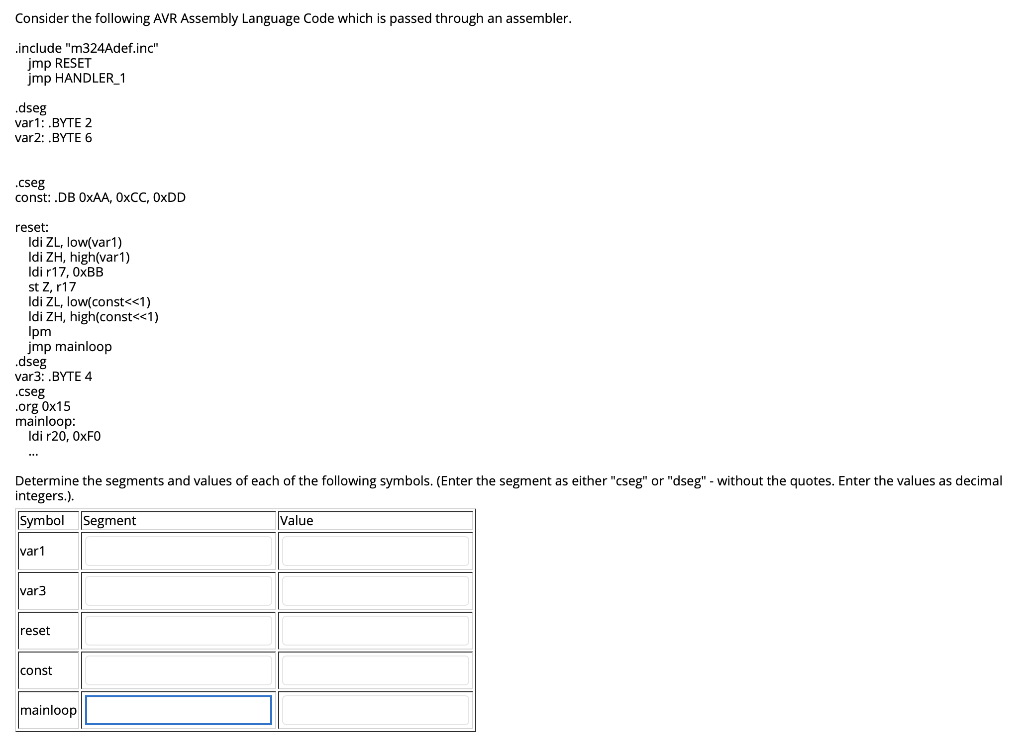 Consider the following AVR Assembly Language Code which is passed through an assembler.

.include "m324Adef.inc"
jmp RESET
jmp HANDLER_1

.dseg
var1: .BYTE 2
var2: .BYTE 6

.cseg
const: .DB 0xAA, 0xCC, 0xDD

reset:
ldi ZL, low(var1)
ldi ZH, high(var1)
ldi r17, 0xBB
st Z, r17
ldi ZL, low(const<<1)
ldi ZH, high(const<<1)
lpm
jmp mainloop
.dseg
var3: .BYTE 4
.cseg
.org 0x15
mainloop:
ldi r20, 0xF0
...

Determine the segments and values of each of the following symbols. (Enter the segment as either "cseg" or "dseg" - without the quotes. Enter the values as decimal integers.).

| Symbol | Segment | Value |
|---|---|---|
| var1 | | |
| var3 | | |
| reset | | |
| const | | |
| mainloop | | |